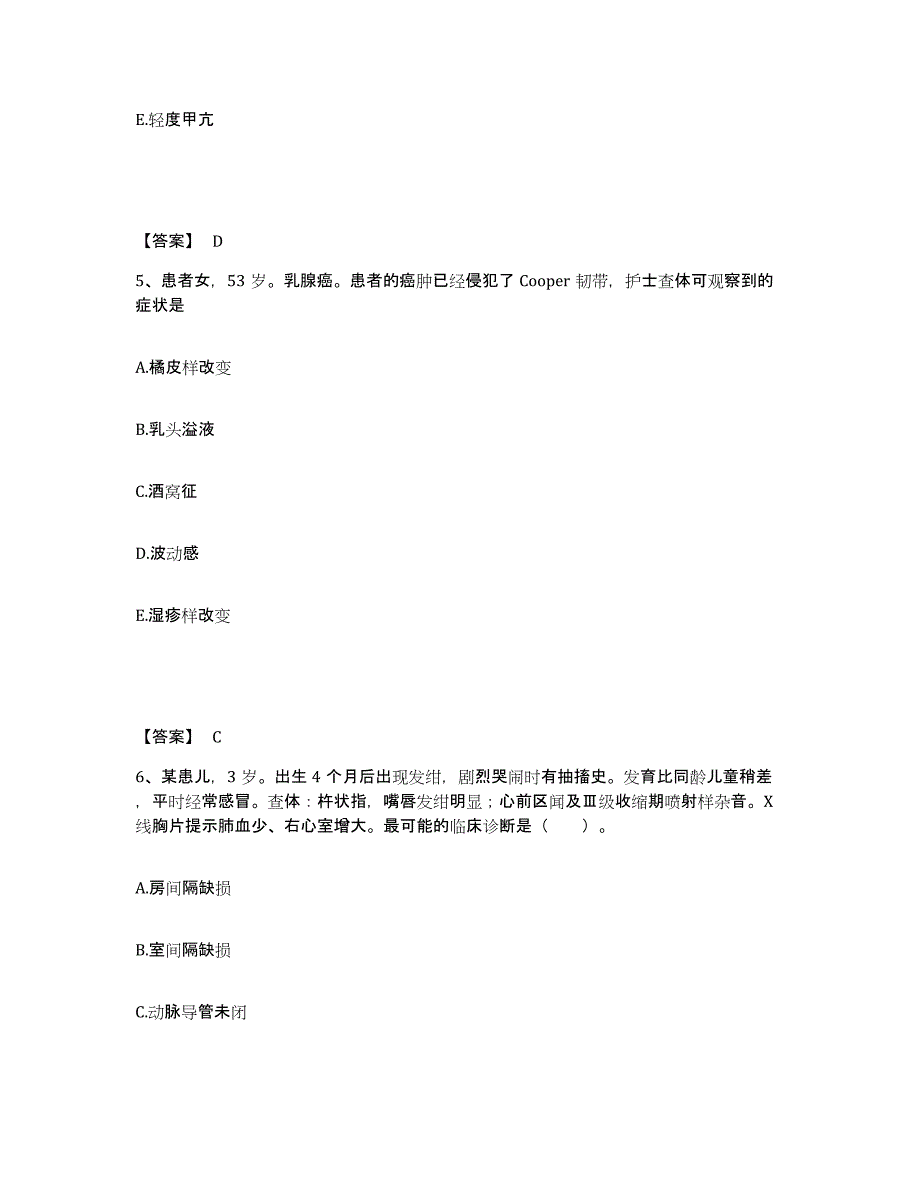 E.轻度甲亢

【答案】 D

5、患者女，53 岁。乳腺癌。患者的癌肿已经侵犯了 Cooper 韧带，护士查体可观察到的症状是

A.橘皮样改变

B.乳头溢液

C.酒窝征

D.波动感

E.湿疹样改变

【答案】 C

6、某患儿，3 岁。出生 4 个月后出现发绀，剧烈哭闹时有抽搐史。发育比同龄儿童稍差，平时经常感冒。查体：杵状指，嘴唇发绀明显；心前区闻及Ⅲ级收缩期喷射样杂音。X 线胸片提示肺血少、右心室增大。最可能的临床诊断是（ ）。

A.房间隔缺损

B.室间隔缺损

C.动脉导管未闭